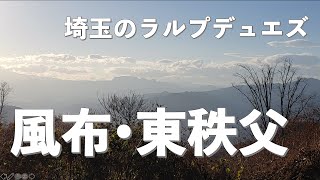 埼玉のラルプデュエズ

風布・東秩父